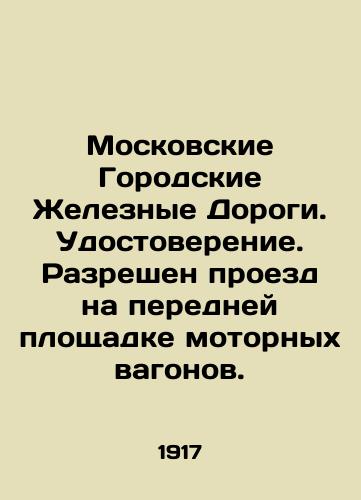 Московские Городские Железные Дороги. Удостоверение. Разрешен проезд на передней площадке моторных вагонов.

1917